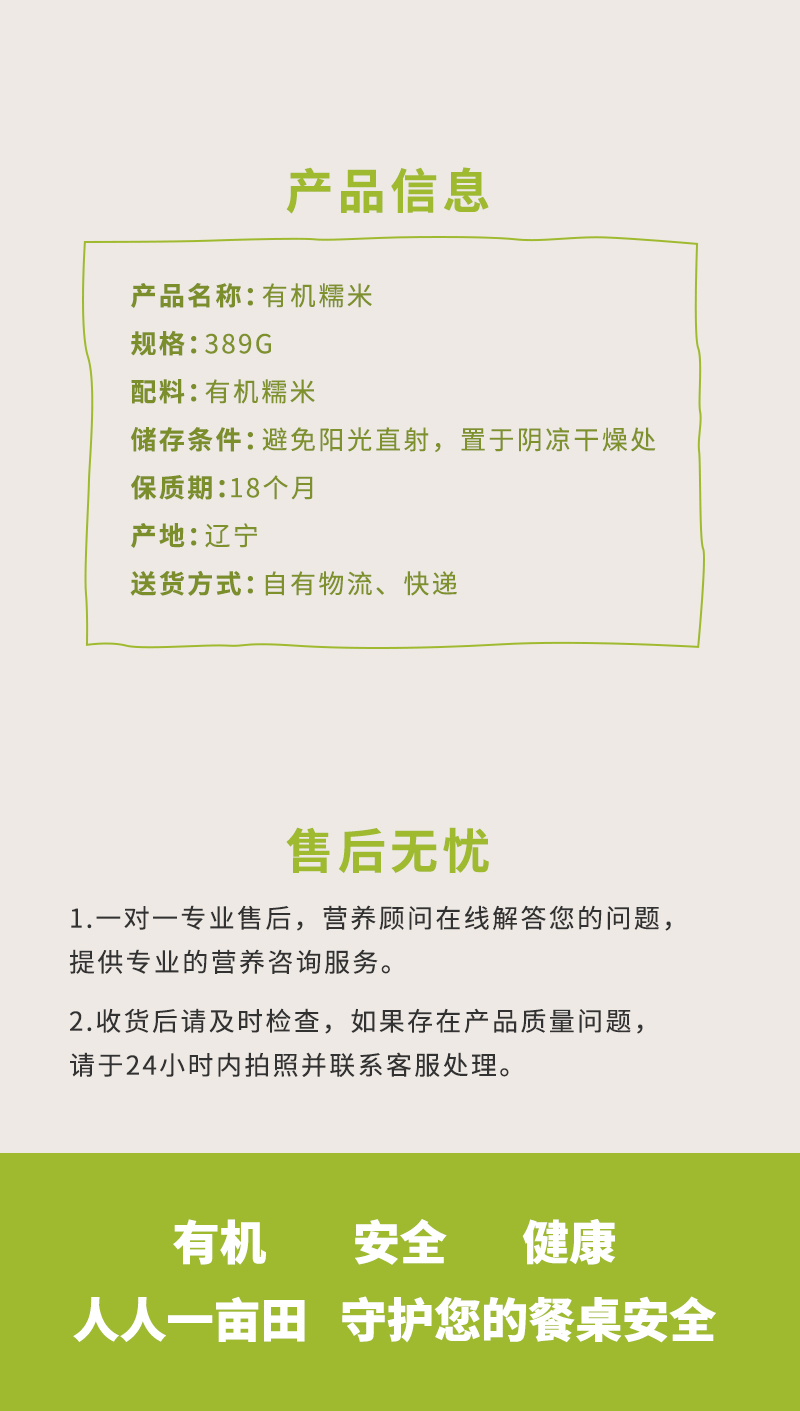 产品信息

产品名称：有机糯米

规格：389G

配料：有机糯米

储存条件：避免阳光直射，置于阴凉干燥处

保质期：18个月

产地：辽宁

送货方式：自有物流、快递

售后无忧

1.一对一专业售后，营养顾问在线解答您的问题，提供专业的营养咨询服务。

2.收货后请及时检查，如果存在产品质量问题，请于24小时内拍照并联系客服处理。

有机 安全 健康

人人一亩田 守护您的餐桌安全